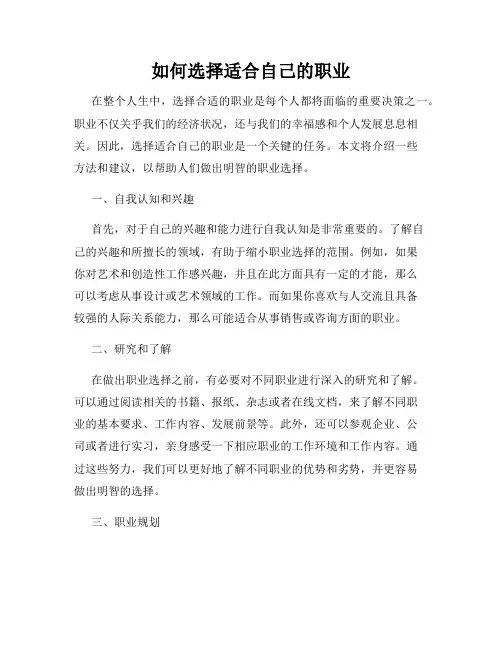 如何选择适合自己的职业

在整个人生中，选择合适的职业是每个人都将面临的重要决策之一。职业不仅关乎我们的经济状况，还与我们的幸福感和个人发展息息相关。因此，选择适合自己的职业是一个关键的任务。本文将介绍一些方法和建议，以帮助人们做出明智的职业选择。

一、自我认知和兴趣

首先，对于自己的兴趣和能力进行自我认知是非常重要的。了解自己的兴趣和所擅长的领域，有助于缩小职业选择的范围。例如，如果你对艺术和创造性工作感兴趣，并且在此方面具有一定的才能，那么可以考虑从事设计或艺术领域的工作。而如果你喜欢与人交流且具备较强的人际关系能力，那么可能适合从事销售或咨询方面的职业。

二、研究和了解

在做出职业选择之前，有必要对不同职业进行深入的研究和了解。可以通过阅读相关的书籍、报纸、杂志或者在线文档，来了解不同职业的基本要求、工作内容、发展前景等。此外，还可以参观企业、公司或者进行实习，亲身感受一下相应职业的工作环境和工作内容。通过这些努力，我们可以更好地了解不同职业的优势和劣势，并更容易做出明智的选择。

三、职业规划